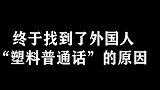 终于找到了外国人
“塑料普通话”的原因